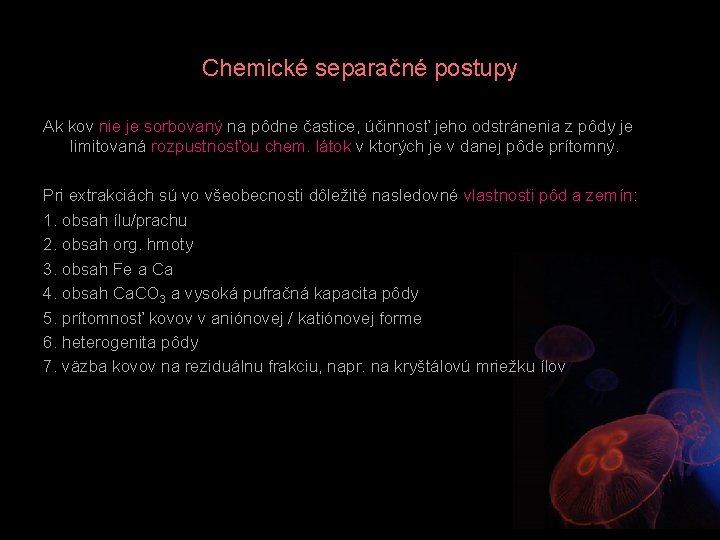 Chemické separačné postupy

Ak kov nie je sorbovaný na pôdne častice, účinnosť jeho odstránenia z pôdy je limitovaná rozpustnosťou chem. látok v ktorých je v danej pôde prítomný.

Pri extrakciách sú vo všeobecnosti dôležité nasledovné vlastnosti pôd a zemín:
1. obsah ílu/prachu
2. obsah org. hmoty
3. obsah Fe a Ca
4. obsah $CaCO_3$ a vysoká pufračná kapacita pôdy
5. prítomnosť kovov v aniónovej / katiónovej forme
6. heterogenita pôdy
7. väzba kovov na reziduálnu frakciu, napr. na kryštálovú mriežku ílov